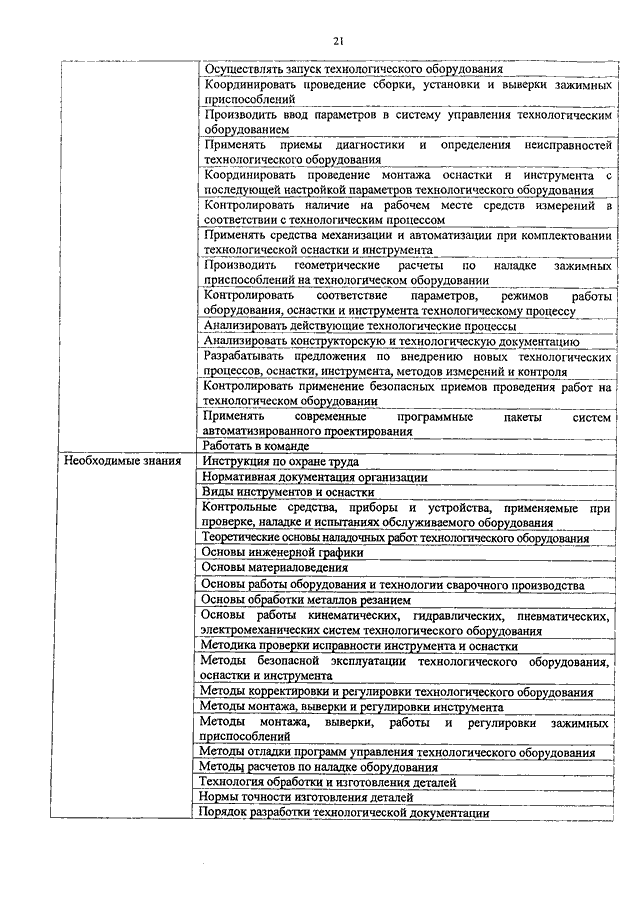 21

| | |
|---|---|
| | Осуществлять запуск технологического оборудования |
| | Координировать проведение сборки, установки и выверки зажимных приспособлений |
| | Производить ввод параметров в систему управления технологическим оборудованием |
| | Применять приемы диагностики и определения неисправностей технологического оборудования |
| | Координировать проведение монтажа оснастки и инструмента с последующей настройкой параметров технологического оборудования |
| | Контролировать наличие на рабочем месте средств измерений в соответствии с технологическим процессом |
| | Применять средства механизации и автоматизации при комплектовании технологической оснастки и инструмента |
| | Производить геометрические расчеты по наладке зажимных приспособлений на технологическом оборудовании |
| | Контролировать соответствие параметров, режимов работы оборудования, оснастки и инструмента технологическому процессу |
| | Анализировать действующие технологические процессы |
| | Анализировать конструкторскую и технологическую документацию |
| | Разрабатывать предложения по внедрению новых технологических процессов, оснастки, инструмента, методов измерений и контроля |
| | Контролировать применение безопасных приемов проведения работ на технологическом оборудовании |
| | Применять современные программные пакеты систем автоматизированного проектирования |
| | Работать в команде |
| Необходимые знания | Инструкция по охране труда |
| | Нормативная документация организации |
| | Виды инструментов и оснастки |
| | Контрольные средства, приборы и устройства, применяемые при проверке, наладке и испытаниях обслуживаемого оборудования |
| | Теоретические основы наладочных работ технологического оборудования |
| | Основы инженерной графики |
| | Основы материаловедения |
| | Основы работы оборудования и технологии сварочного производства |
| | Основы обработки металлов резанием |
| | Основы работы кинематических, гидравлических, пневматических, электромеханических систем технологического оборудования |
| | Методика проверки исправности инструмента и оснастки |
| | Методы безопасной эксплуатации технологического оборудования, оснастки и инструмента |
| | Методы корректировки и регулировки технологического оборудования |
| | Методы монтажа, выверки и регулировки инструмента |
| | Методы монтажа, выверки, работы и регулировки зажимных приспособлений |
| | Методы отладки программ управления технологического оборудования |
| | Методы расчетов по наладке оборудования |
| | Технология обработки и изготовления деталей |
| | Нормы точности изготовления деталей |
| | Порядок разработки технологической документации |